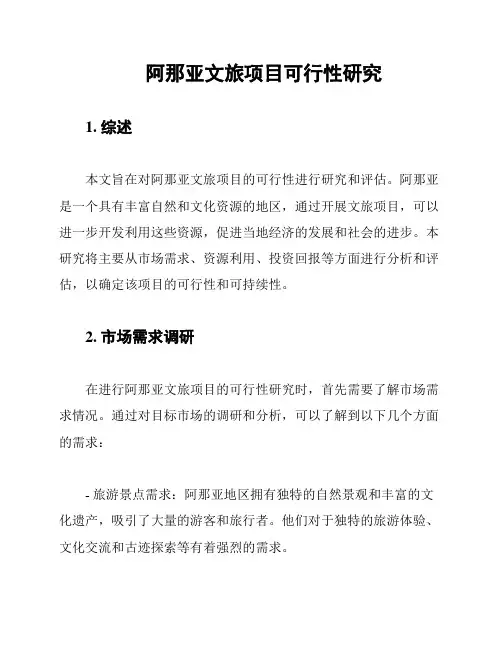 阿那亚文旅项目可行性研究

1. 综述

本文旨在对阿那亚文旅项目的可行性进行研究和评估。阿那亚是一个具有丰富自然和文化资源的地区，通过开展文旅项目，可以进一步开发利用这些资源，促进当地经济的发展和社会的进步。本研究将主要从市场需求、资源利用、投资回报等方面进行分析和评估，以确定该项目的可行性和可持续性。

2. 市场需求调研

在进行阿那亚文旅项目的可行性研究时，首先需要了解市场需求情况。通过对目标市场的调研和分析，可以了解到以下几个方面的需求：

- 旅游景点需求：阿那亚地区拥有独特的自然景观和丰富的文化遗产，吸引了大量的游客和旅行者。他们对于独特的旅游体验、文化交流和古迹探索等有着强烈的需求。